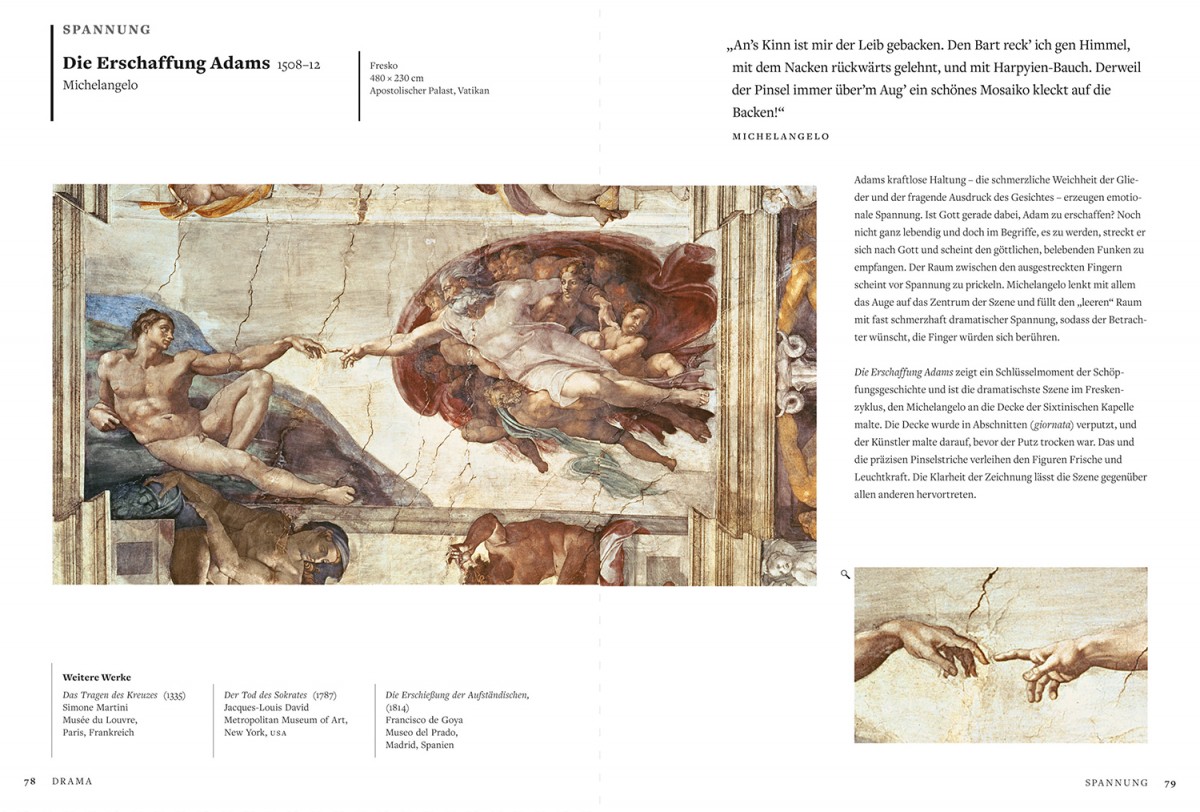 SPANNUNG

Die Erschaffung Adams 1508–12
Michelangelo

Fresko
480 × 230 cm
Apostolischer Palast, Vatikan

„An's Kinn ist mir der Leib gebacken. Den Bart reck' ich gen Himmel, mit dem Nacken rückwärts gelehnt, und mit Harpyien-Bauch. Derweil der Pinsel immer über'm Aug' ein schönes Mosaiko kleckt auf die Backen!"

MICHELANGELO

Adams kraftlose Haltung – die schmerzliche Weichheit der Glieder und der fragende Ausdruck des Gesichtes – erzeugen emotionale Spannung. Ist Gott gerade dabei, Adam zu erschaffen? Noch nicht ganz lebendig und doch im Begriffe, es zu werden, streckt er sich nach Gott und scheint den göttlichen, belebenden Funken zu empfangen. Der Raum zwischen den ausgestreckten Fingern scheint vor Spannung zu prickeln. Michelangelo lenkt mit allem das Auge auf das Zentrum der Szene und füllt den „leeren" Raum mit fast schmerzhaft dramatischer Spannung, sodass der Betrachter wünscht, die Finger würden sich berühren.

Die Erschaffung Adams zeigt ein Schlüsselmoment der Schöpfungsgeschichte und ist die dramatischste Szene im Freskenzyklus, den Michelangelo an die Decke der Sixtinischen Kapelle malte. Die Decke wurde in Abschnitten (giornata) verputzt, und der Künstler malte darauf, bevor der Putz trocken war. Das und die präzisen Pinselstriche verleihen den Figuren Frische und Leuchtkraft. Die Klarheit der Zeichnung lässt die Szene gegenüber allen anderen hervortreten.

Weitere Werke
Das Tragen des Kreuzes (1335)
Simone Martini
Musée du Louvre,
Paris, Frankreich

Der Tod des Sokrates (1787)
Jacques-Louis David
Metropolitan Museum of Art,
New York, USA

Die Erschießung der Aufständischen, (1814)
Francisco de Goya
Museo del Prado,
Madrid, Spanien

78 DRAMA

SPANNUNG 79